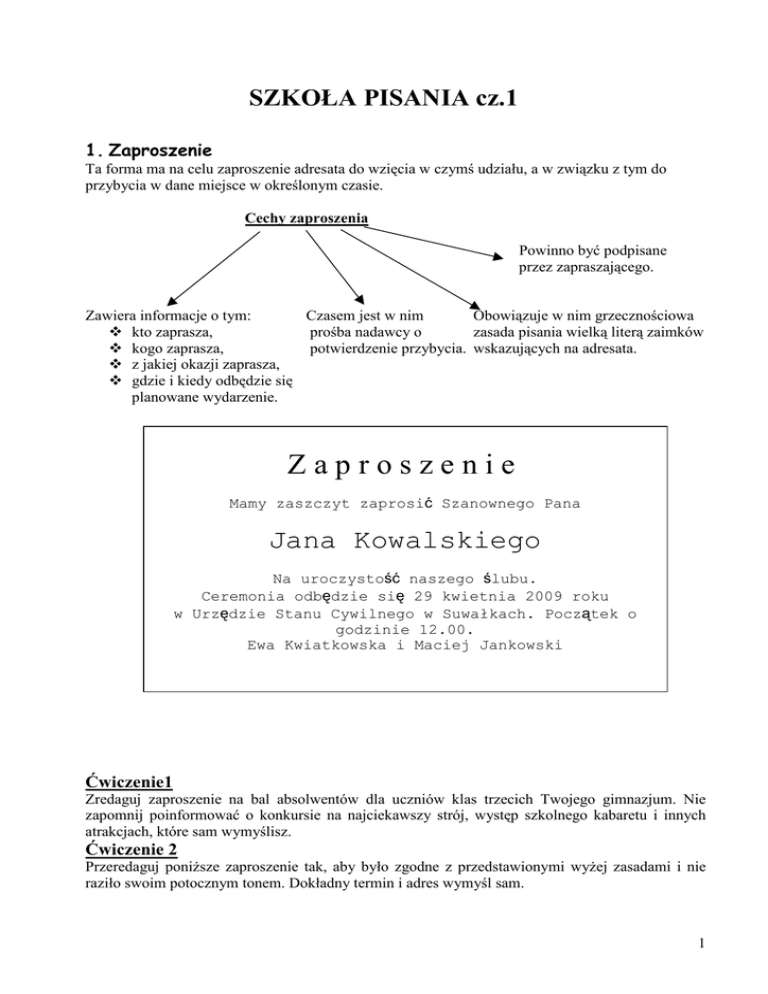 SZKOŁA PISANIA cz.1

1. Zaproszenie
Ta forma ma na celu zaproszenie adresata do wzięcia w czymś udziału, a w związku z tym do przybycia w dane miejsce w określonym czasie.

Cechy zaproszenia

Powinno być podpisane przez zapraszającego.

Zawiera informacje o tym:
❖ kto zaprasza,
❖ kogo zaprasza,
❖ z jakiej okazji zaprasza,
❖ gdzie i kiedy odbędzie się planowane wydarzenie.

Czasem jest w nim prośba nadawcy o potwierdzenie przybycia.

Obowiązuje w nim grzecznościowa zasada pisania wielką literą zaimków wskazujących na adresata.

Zaproszenie

Mamy zaszczyt zaprosić Szanownego Pana

Jana Kowalskiego

Na uroczystość naszego ślubu.
Ceremonia odbędzie się 29 kwietnia 2009 roku w Urzędzie Stanu Cywilnego w Suwałkach. Początek o godzinie 12.00.
Ewa Kwiatkowska i Maciej Jankowski

Ćwiczenie1
Zredaguj zaproszenie na bal absolwentów dla uczniów klas trzecich Twojego gimnazjum. Nie zapomnij poinformować o konkursie na najciekawszy strój, występ szkolnego kabaretu i innych atrakcjach, które sam wymyślisz.
Ćwiczenie 2
Przeredaguj poniższe zaproszenie tak, aby było zgodne z przedstawionymi wyżej zasadami i nie raziło swoim potocznym tonem. Dokładny termin i adres wymyśl sam.

1